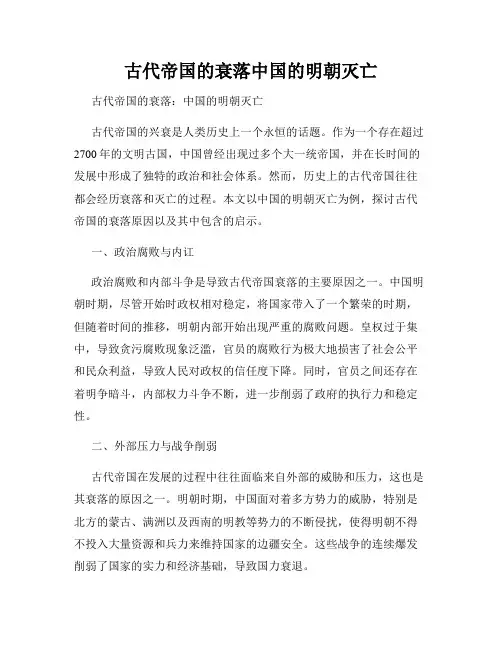 古代帝国的衰落中国的明朝灭亡

古代帝国的衰落：中国的明朝灭亡

古代帝国的兴衰是人类历史上一个永恒的话题。作为一个存在超过2700年的文明古国，中国曾经出现过多个大一统帝国，并在长时间的发展中形成了独特的政治和社会体系。然而，历史上的古代帝国往往都会经历衰落和灭亡的过程。本文以中国的明朝灭亡为例，探讨古代帝国的衰落原因以及其中包含的启示。

一、政治腐败与内讧

政治腐败和内部斗争是导致古代帝国衰落的主要原因之一。中国明朝时期，尽管开始时政权相对稳定，将国家带入了一个繁荣的时期，但随着时间的推移，明朝内部开始出现严重的腐败问题。皇权过于集中，导致贪污腐败现象泛滥，官员的腐败行为极大地损害了社会公平和民众利益，导致人民对政权的信任度下降。同时，官员之间还存在着明争暗斗，内部权力斗争不断，进一步削弱了政府的执行力和稳定性。

二、外部压力与战争削弱

古代帝国在发展的过程中往往面临来自外部的威胁和压力，这也是其衰落的原因之一。明朝时期，中国面对着多方势力的威胁，特别是北方的蒙古、满洲以及西南的明教等势力的不断侵扰，使得明朝不得不投入大量资源和兵力来维持国家的边疆安全。这些战争的连续爆发削弱了国家的实力和经济基础，导致国力衰退。